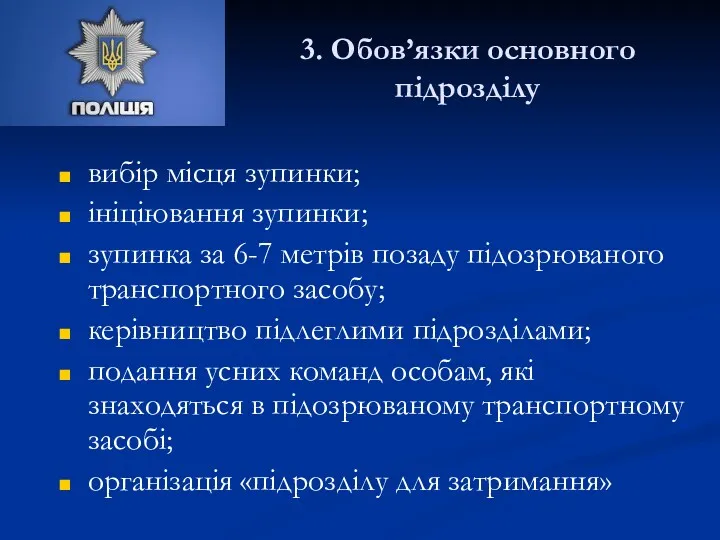 ПОЛІЦІЯ

3. Обов’язки основного підрозділу

вибір місця зупинки;

ініціювання зупинки;

зупинка за 6-7 метрів позаду підозрюваного транспортного засобу;

керівництво підлеглими підрозділами;

подання усних команд особам, які знаходяться в підозрюваному транспортному засобі;

організація «підрозділу для затримання»